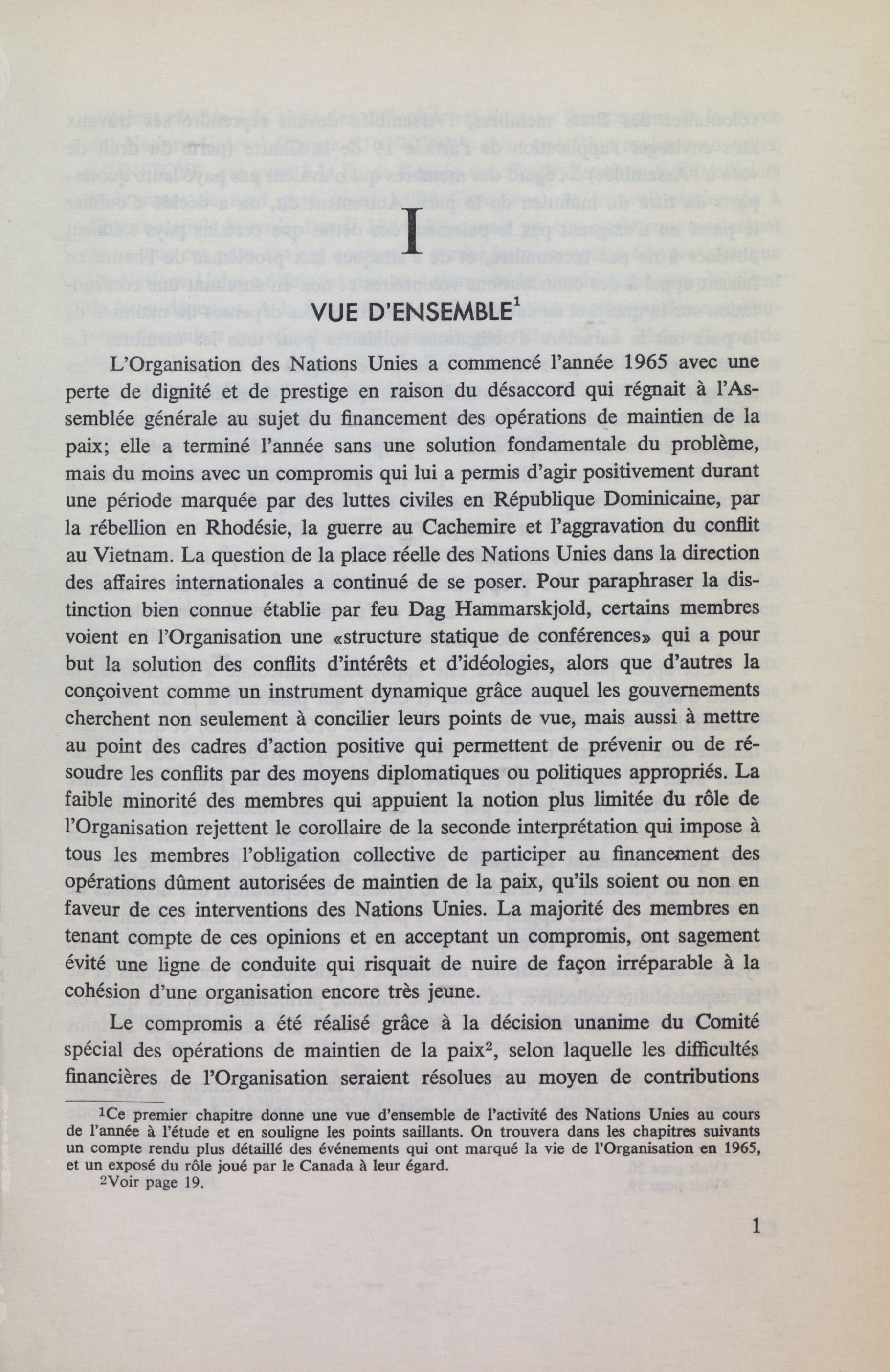 I

VUE D'ENSEMBLE$^1$

L'Organisation des Nations Unies a commencé l'année 1965 avec une perte de dignité et de prestige en raison du désaccord qui régnait à l'Assemblée générale au sujet du financement des opérations de maintien de la paix; elle a terminé l'année sans une solution fondamentale du problème, mais du moins avec un compromis qui lui a permis d'agir positivement durant une période marquée par des luttes civiles en République Dominicaine, par la rébellion en Rhodésie, la guerre au Cachemire et l'aggravation du conflit au Vietnam. La question de la place réelle des Nations Unies dans la direction des affaires internationales a continué de se poser. Pour paraphraser la distinction bien connue établie par feu Dag Hammarskjold, certains membres voient en l'Organisation une «structure statique de conférences» qui a pour but la solution des conflits d'intérêts et d'idéologies, alors que d'autres la conçoivent comme un instrument dynamique grâce auquel les gouvernements cherchent non seulement à concilier leurs points de vue, mais aussi à mettre au point des cadres d'action positive qui permettent de prévenir ou de résoudre les conflits par des moyens diplomatiques ou politiques appropriés. La faible minorité des membres qui appuient la notion plus limitée du rôle de l'Organisation rejettent le corollaire de la seconde interprétation qui impose à tous les membres l'obligation collective de participer au financement des opérations dûment autorisées de maintien de la paix, qu'ils soient ou non en faveur de ces interventions des Nations Unies. La majorité des membres en tenant compte de ces opinions et en acceptant un compromis, ont sagement évité une ligne de conduite qui risquait de nuire de façon irréparable à la cohésion d'une organisation encore très jeune.

Le compromis a été réalisé grâce à la décision unanime du Comité spécial des opérations de maintien de la paix$^2$, selon laquelle les difficultés financières de l'Organisation seraient résolues au moyen de contributions

$^1$Ce premier chapitre donne une vue d'ensemble de l'activité des Nations Unies au cours de l'année à l'étude et en souligne les points saillants. On trouvera dans les chapitres suivants un compte rendu plus détaillé des événements qui ont marqué la vie de l'Organisation en 1965, et un exposé du rôle joué par le Canada à leur égard.

$^2$Voir page 19.

1